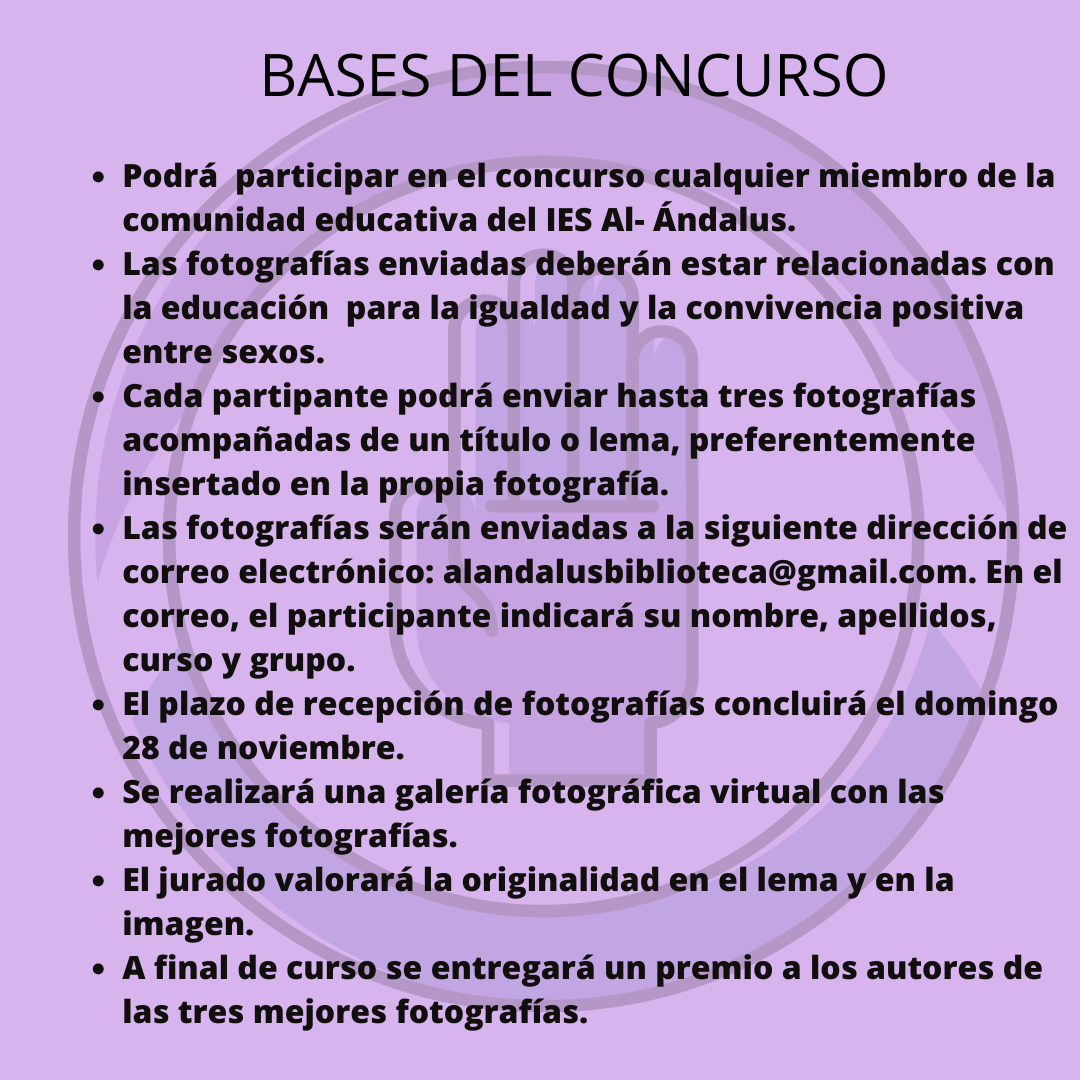 BASES DEL CONCURSO

- Podrá participar en el concurso cualquier miembro de la comunidad educativa del IES Al- Ándalus.
- Las fotografías enviadas deberán estar relacionadas con la educación para la igualdad y la convivencia positiva entre sexos.
- Cada partipante podrá enviar hasta tres fotografías acompañadas de un título o lema, preferentemente insertado en la propia fotografía.
- Las fotografías serán enviadas a la siguiente dirección de correo electrónico: alandalusbiblioteca@gmail.com. En el correo, el participante indicará su nombre, apellidos, curso y grupo.
- El plazo de recepción de fotografías concluirá el domingo 28 de noviembre.
- Se realizará una galería fotográfica virtual con las mejores fotografías.
- El jurado valorará la originalidad en el lema y en la imagen.
- A final de curso se entregará un premio a los autores de las tres mejores fotografías.